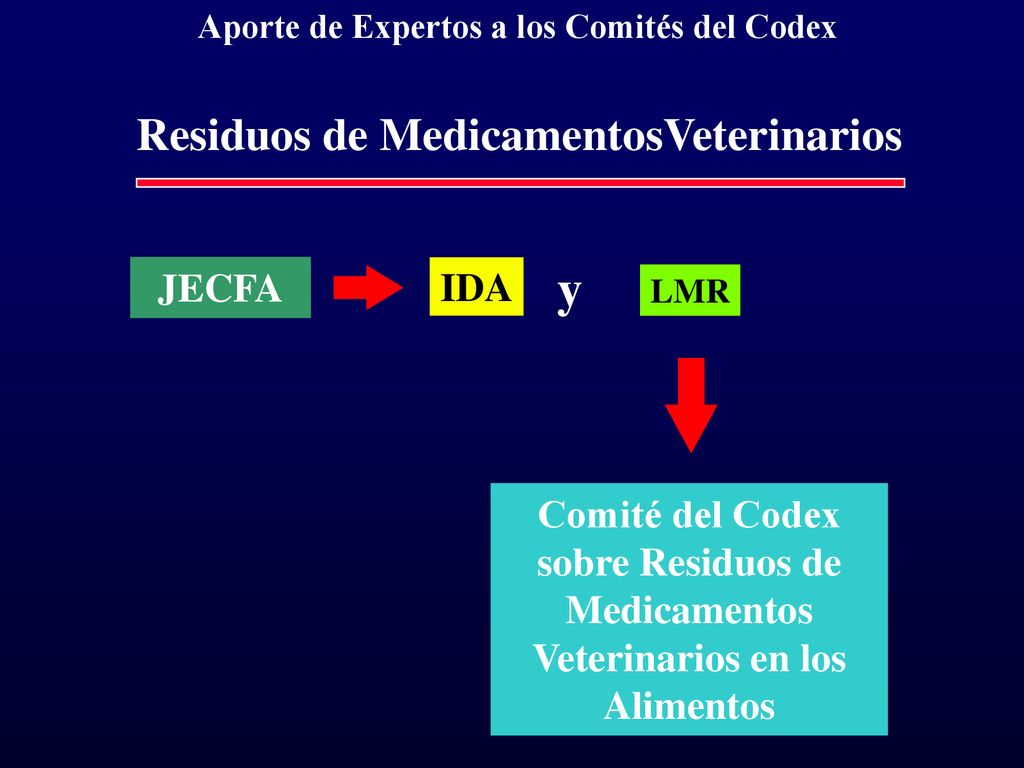 Aporte de Expertos a los Comités del Codex

Residuos de MedicamentosVeterinarios

JECFA

IDA

y

LMR

Comité del Codex sobre Residuos de Medicamentos Veterinarios en los Alimentos